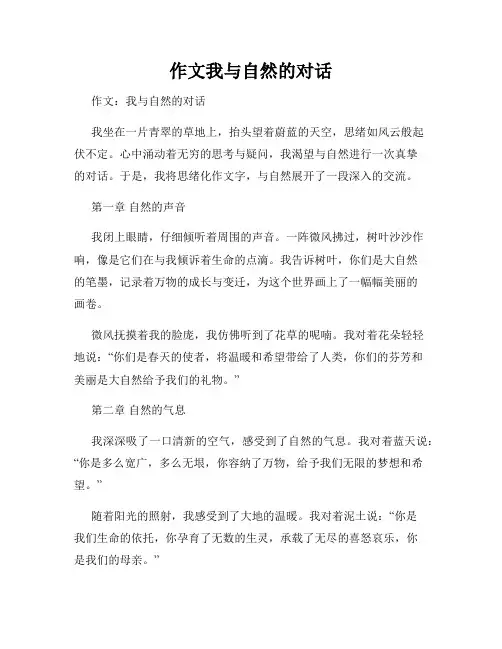 作文我与自然的对话

作文：我与自然的对话

我坐在一片青翠的草地上，抬头望着蔚蓝的天空，思绪如风云般起伏不定。心中涌动着无穷的思考与疑问，我渴望与自然进行一次真挚的对话。于是，我将思绪化作文字，与自然展开了一段深入的交流。

第一章 自然的声音

我闭上眼睛，仔细倾听着周围的声音。一阵微风拂过，树叶沙沙作响，像是它们在与我倾诉着生命的点滴。我告诉树叶，你们是大自然的笔墨，记录着万物的成长与变迁，为这个世界画上了一幅幅美丽的画卷。

微风抚摸着我的脸庞，我仿佛听到了花草的呢喃。我对着花朵轻轻地说：“你们是春天的使者，将温暖和希望带给了人类，你们的芬芳和美丽是大自然给予我们的礼物。”

第二章 自然的气息

我深深吸了一口清新的空气，感受到了自然的气息。我对着蓝天说：“你是多么宽广，多么无垠，你容纳了万物，给予我们无限的梦想和希望。”

随着阳光的照射，我感受到了大地的温暖。我对着泥土说：“你是我们生命的依托，你孕育了无数的生灵，承载了无尽的喜怒哀乐，你是我们的母亲。”